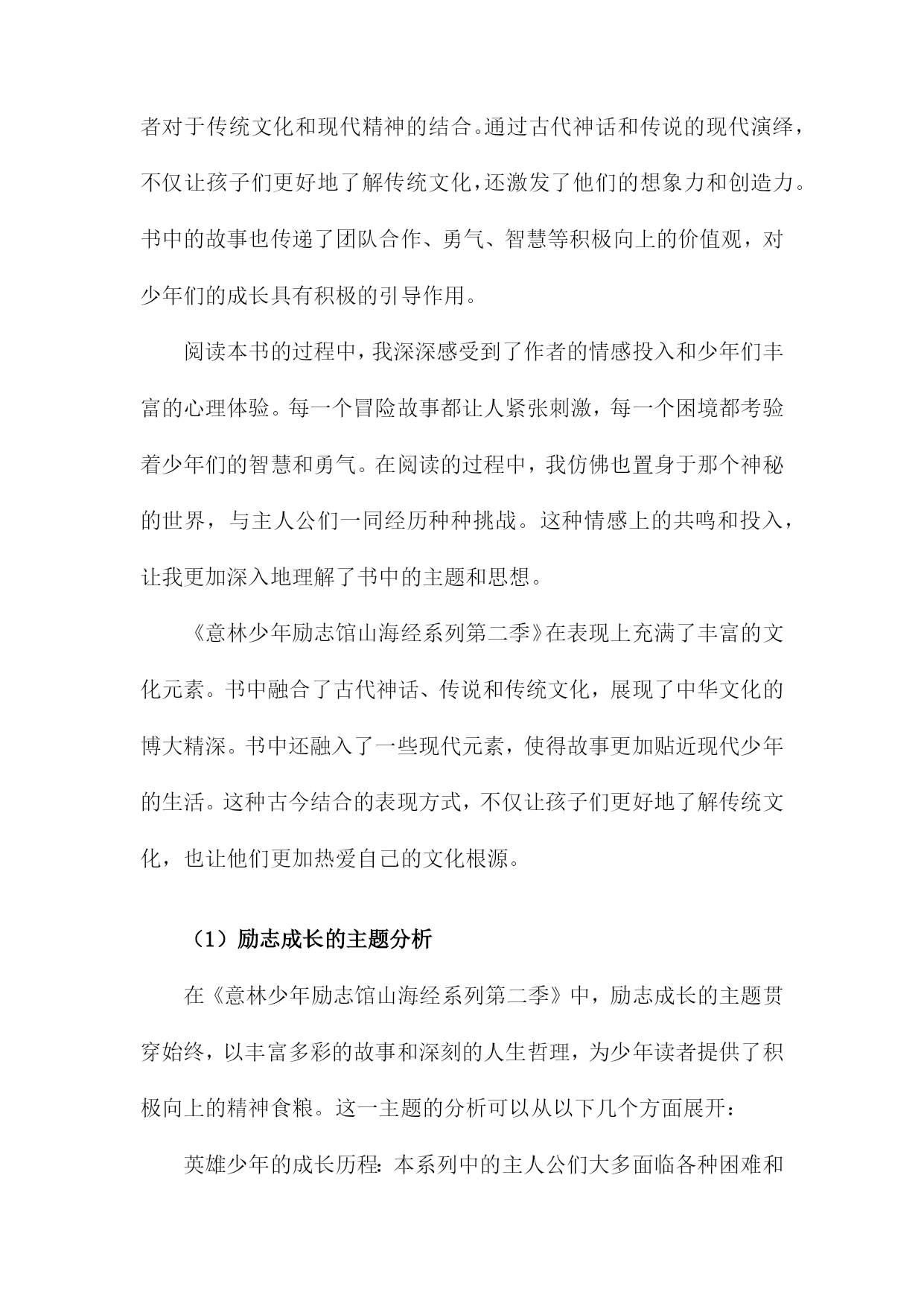 者对于传统文化和现代精神的结合。通过古代神话和传说的现代演绎，不仅让孩子们更好地了解传统文化，还激发了他们的想象力和创造力。书中的故事也传递了团队合作、勇气、智慧等积极向上的价值观，对少年们的成长具有积极的引导作用。

阅读本书的过程中，我深深感受到了作者的情感投入和少年们丰富的心理体验。每一个冒险故事都让人紧张刺激，每一个困境都考验着少年们的智慧和勇气。在阅读的过程中，我仿佛也置身于那个神秘的世界，与主人公们一同经历种种挑战。这种情感上的共鸣和投入，让我更加深入地理解了书中的主题和思想。

《意林少年励志馆山海经系列第二季》在表现上充满了丰富的文化元素。书中融合了古代神话、传说和传统文化，展现了中华文化的博大精深。书中还融入了一些现代元素，使得故事更加贴近现代少年的生活。这种古今结合的表现方式，不仅让孩子们更好地了解传统文化，也让他们更加热爱自己的文化根源。

（1）励志成长的主题分析

在《意林少年励志馆山海经系列第二季》中，励志成长的主题贯穿始终，以丰富多彩的故事和深刻的人生哲理，为少年读者提供了积极向上的精神食粮。这一主题的分析可以从以下几个方面展开：

英雄少年的成长历程：本系列中的主人公们大多面临各种困难和